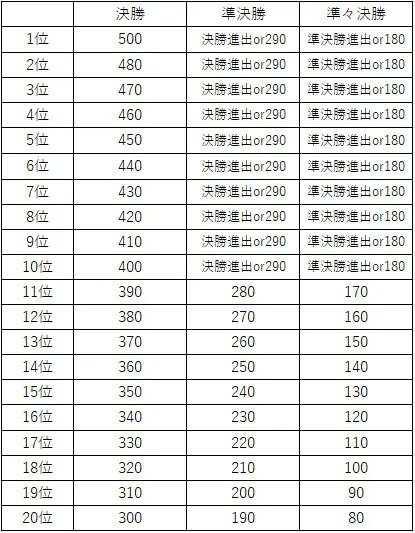 | | 決勝 | 準決勝 | 準々決勝 |
|---|---|---|---|
| 1位 | 500 | 決勝進出or290 | 準決勝進出or180 |
| 2位 | 480 | 決勝進出or290 | 準決勝進出or180 |
| 3位 | 470 | 決勝進出or290 | 準決勝進出or180 |
| 4位 | 460 | 決勝進出or290 | 準決勝進出or180 |
| 5位 | 450 | 決勝進出or290 | 準決勝進出or180 |
| 6位 | 440 | 決勝進出or290 | 準決勝進出or180 |
| 7位 | 430 | 決勝進出or290 | 準決勝進出or180 |
| 8位 | 420 | 決勝進出or290 | 準決勝進出or180 |
| 9位 | 410 | 決勝進出or290 | 準決勝進出or180 |
| 10位 | 400 | 決勝進出or290 | 準決勝進出or180 |
| 11位 | 390 | 280 | 170 |
| 12位 | 380 | 270 | 160 |
| 13位 | 370 | 260 | 150 |
| 14位 | 360 | 250 | 140 |
| 15位 | 350 | 240 | 130 |
| 16位 | 340 | 230 | 120 |
| 17位 | 330 | 220 | 110 |
| 18位 | 320 | 210 | 100 |
| 19位 | 310 | 200 | 90 |
| 20位 | 300 | 190 | 80 |